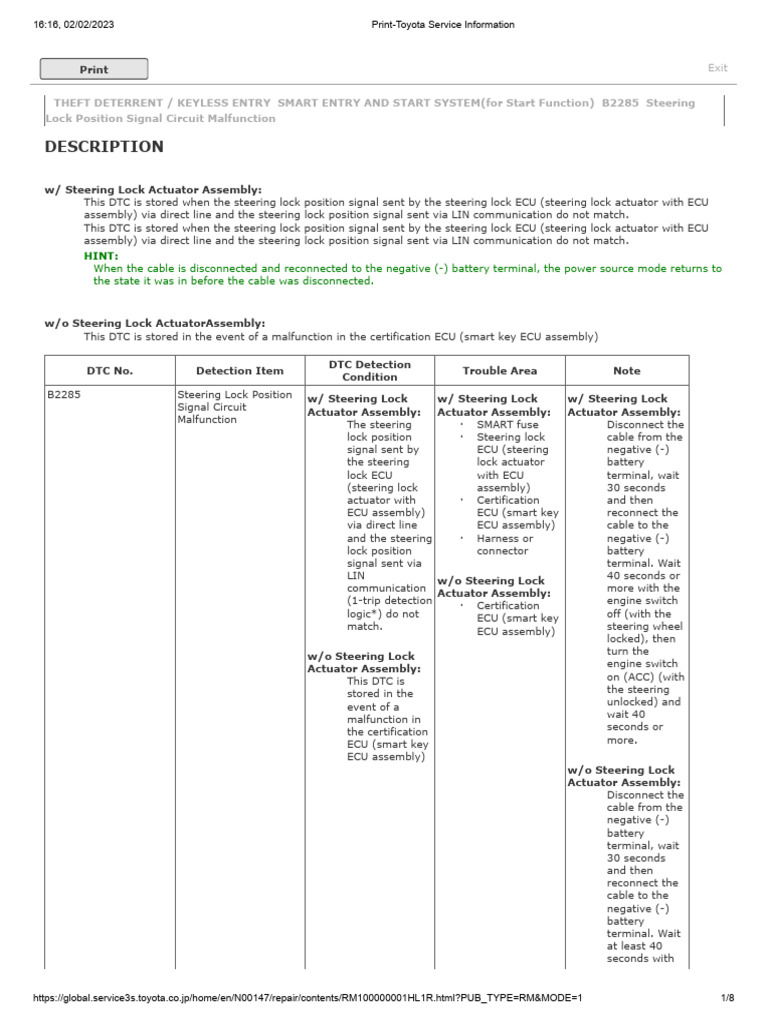 16:16, 02/02/2023 Print-Toyota Service Information

Print

Exit

THEFT DETERRENT / KEYLESS ENTRY SMART ENTRY AND START SYSTEM(for Start Function) B2285 Steering Lock Position Signal Circuit Malfunction

DESCRIPTION

w/ Steering Lock Actuator Assembly:
This DTC is stored when the steering lock position signal sent by the steering lock ECU (steering lock actuator with ECU assembly) via direct line and the steering lock position signal sent via LIN communication do not match.
This DTC is stored when the steering lock position signal sent by the steering lock ECU (steering lock actuator with ECU assembly) via direct line and the steering lock position signal sent via LIN communication do not match.
HINT:
When the cable is disconnected and reconnected to the negative (-) battery terminal, the power source mode returns to the state it was in before the cable was disconnected.

w/o Steering Lock ActuatorAssembly:
This DTC is stored in the event of a malfunction in the certification ECU (smart key ECU assembly)

| DTC No. | Detection Item | DTC Detection Condition | Trouble Area | Note |
|---|---|---|---|---|
| B2285 | Steering Lock Position Signal Circuit Malfunction | w/ Steering Lock Actuator Assembly: The steering lock position signal sent by the steering lock ECU (steering lock actuator with ECU assembly) via direct line and the steering lock position signal sent via LIN communication (1-trip detection logic*) do not match. w/o Steering Lock Actuator Assembly: This DTC is stored in the event of a malfunction in the certification ECU (smart key ECU assembly) | w/ Steering Lock Actuator Assembly: · SMART fuse · Steering lock ECU (steering lock actuator with ECU assembly) · Certification ECU (smart key ECU assembly) · Harness or connector w/o Steering Lock Actuator Assembly: · Certification ECU (smart key ECU assembly) | w/ Steering Lock Actuator Assembly: Disconnect the cable from the negative (-) battery terminal, wait 30 seconds and then reconnect the cable to the negative (-) battery terminal. Wait 40 seconds or more with the engine switch off (with the steering wheel locked), then turn the engine switch on (ACC) (with the steering unlocked) and wait 40 seconds or more. w/o Steering Lock Actuator Assembly: Disconnect the cable from the negative (-) battery terminal, wait 30 seconds and then reconnect the cable to the negative (-) battery terminal. Wait at least 40 seconds with |

https://global.service3s.toyota.co.jp/home/en/N00147/repair/contents/RM100000001HL1R.html?PUB_TYPE=RM&MODE=1 1/8